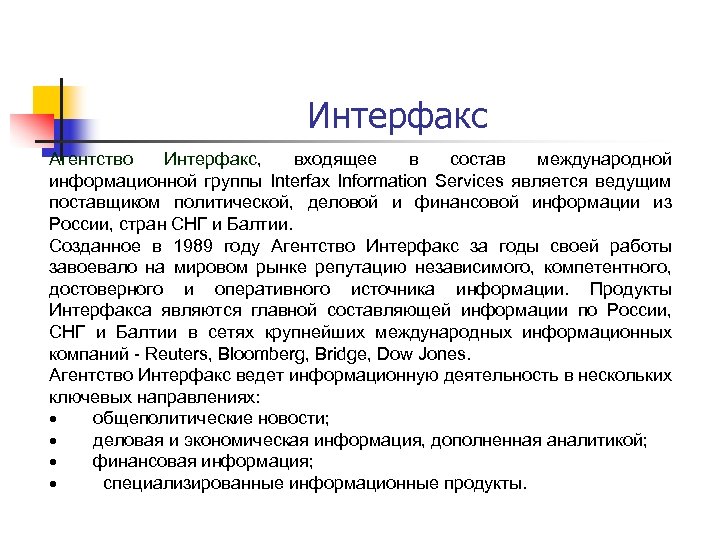 Интерфакс

Агентство Интерфакс, входящее в состав международной информационной группы Interfax Information Services является ведущим поставщиком политической, деловой и финансовой информации из России, стран СНГ и Балтии.

Созданное в 1989 году Агентство Интерфакс за годы своей работы завоевало на мировом рынке репутацию независимого, компетентного, достоверного и оперативного источника информации. Продукты Интерфакса являются главной составляющей информации по России, СНГ и Балтии в сетях крупнейших международных информационных компаний - Reuters, Bloomberg, Bridge, Dow Jones.

Агентство Интерфакс ведет информационную деятельность в нескольких ключевых направлениях:

• общеполитические новости;
• деловая и экономическая информация, дополненная аналитикой;
• финансовая информация;
• специализированные информационные продукты.